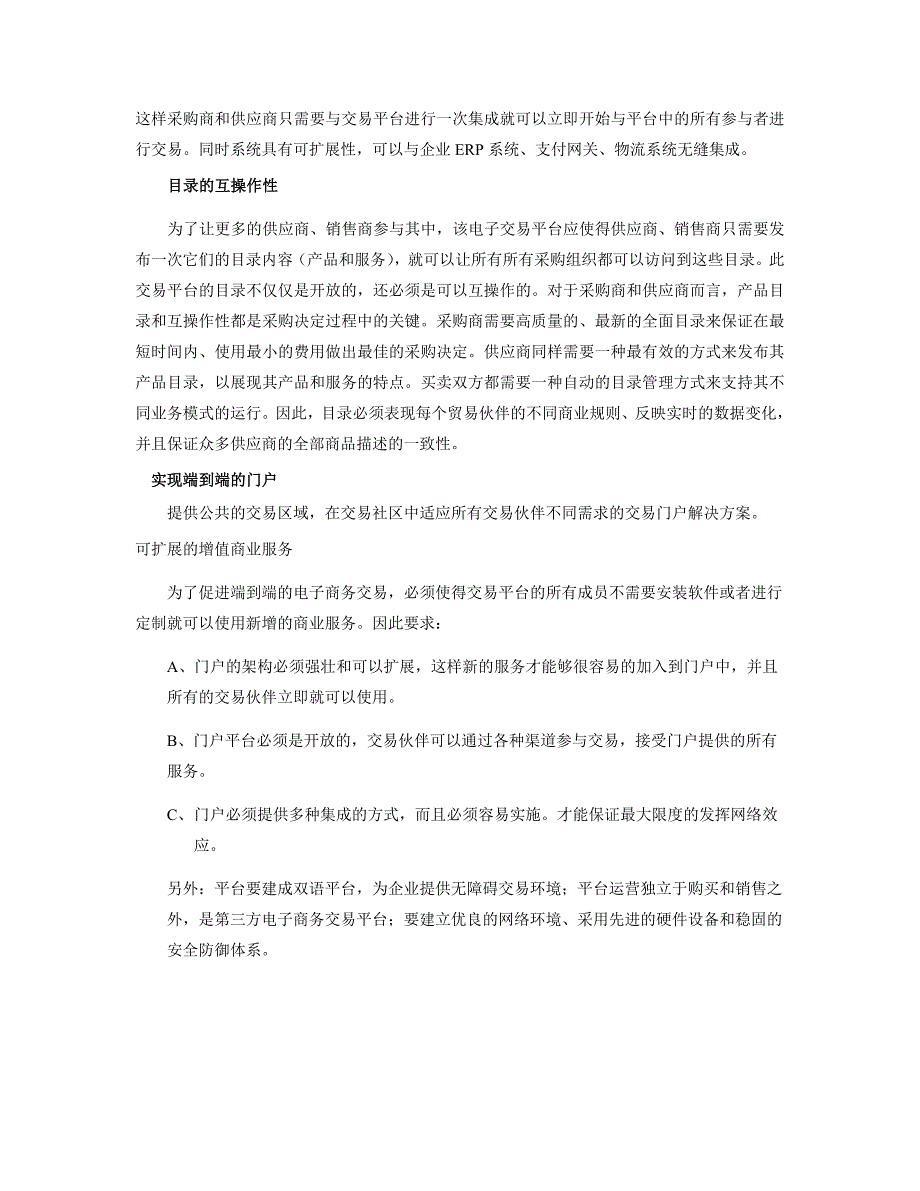 这样采购商和供应商只需要与交易平台进行一次集成就可以立即开始与平台中的所有参与者进行交易。同时系统具有可扩展性，可以与企业 ERP 系统、支付网关、物流系统无缝集成。

目录的互操作性

为了让更多的供应商、销售商参与其中，该电子交易平台应使得供应商、销售商只需要发布一次它们的目录内容（产品和服务），就可以让所有所有采购组织都可以访问到这些目录。此交易平台的目录不仅仅是开放的，还必须是可以互操作的。对于采购商和供应商而言，产品目录和互操作性都是采购决定过程中的关键。采购商需要高质量的、最新的全面目录来保证在最短时间内、使用最小的费用做出最佳的采购决定。供应商同样需要一种最有效的方式来发布其产品目录，以展现其产品和服务的特点。买卖双方都需要一种自动的目录管理方式来支持其不同业务模式的运行。因此，目录必须表现每个贸易伙伴的不同商业规则、反映实时的数据变化，并且保证众多供应商的全部商品描述的一致性。

实现端到端的门户

提供公共的交易区域，在交易社区中适应所有交易伙伴不同需求的交易门户解决方案。

可扩展的增值商业服务

为了促进端到端的电子商务交易，必须使得交易平台的所有成员不需要安装软件或者进行定制就可以使用新增的商业服务。因此要求：

A、门户的架构必须强壮和可以扩展，这样新的服务才能够很容易的加入到门户中，并且所有的交易伙伴立即就可以使用。

B、门户平台必须是开放的，交易伙伴可以通过各种渠道参与交易，接受门户提供的所有服务。

C、门户必须提供多种集成的方式，而且必须容易实施。才能保证最大限度的发挥网络效应。

另外：平台要建成双语平台，为企业提供无障碍交易环境；平台运营独立于购买和销售之外，是第三方电子商务交易平台；要建立优良的网络环境、采用先进的硬件设备和稳固的安全防御体系。